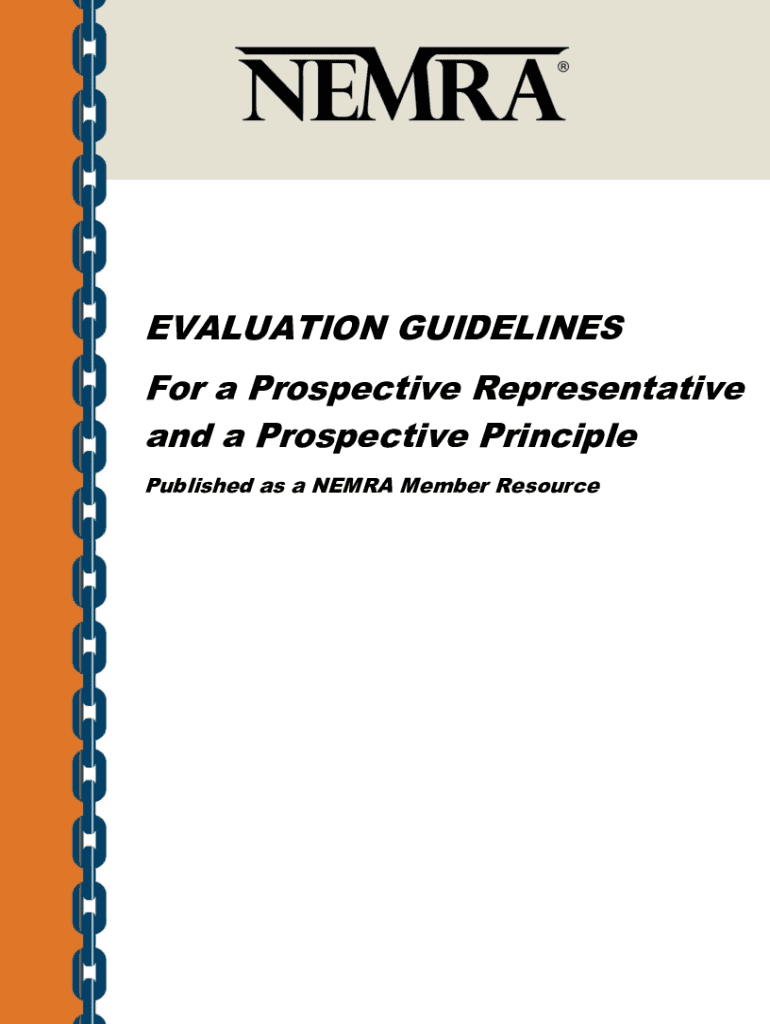 NEMRA®

EVALUATION GUIDELINES

For a Prospective Representative and a Prospective Principle

Published as a NEMRA Member Resource